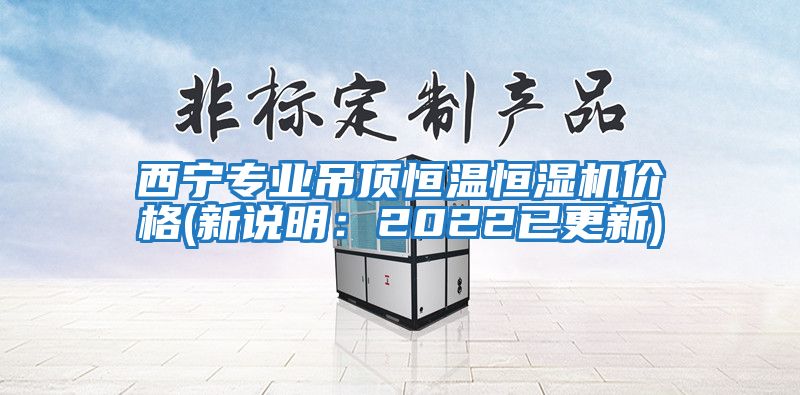 非标定制产品

西宁专业吊顶恒温恒湿机价格(新说明：2022已更新)